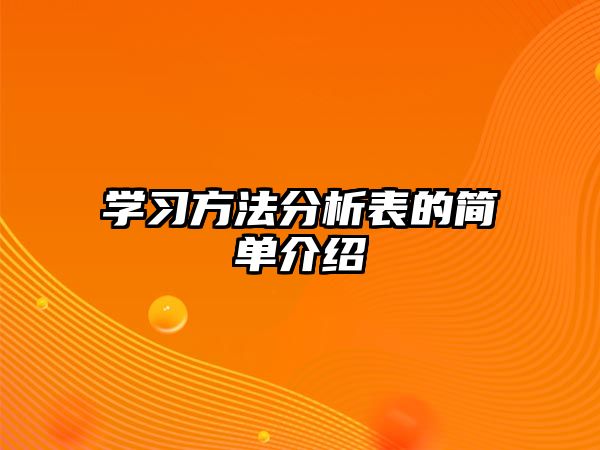 学习方法分析表的简单介绍